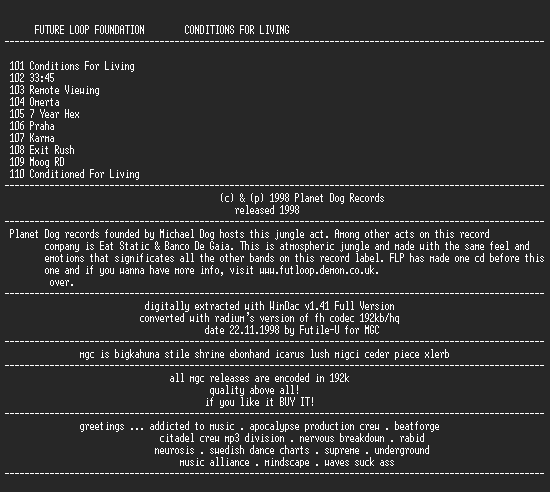 FUTURE LOOP FOUNDATION CONDITIONS FOR LIVING

101 Conditions For Living
102 33:45
103 Remote Viewing
104 Omerta
105 7 Year Hex
106 Praha
107 Karma
108 Exit Rush
109 Moog RD
110 Conditioned For Living

(c) & (p) 1998 Planet Dog Records
released 1998

Planet Dog records founded by Michael Dog hosts this jungle act. Among other acts on this record company is Eat Static & Banco De Gaia. This is atmospheric jungle and made with the same feel and emotions that significates all the other bands on this record label. FLP has made one cd before this one and if you wanna have more info, visit www.futloop.demon.co.uk. over.

digitally extracted with WinDac v1.41 Full Version
converted with radium's version of fh codec 192kb/hq
date 22.11.1998 by Futile-U for MGC

mgc is bigkahuna stile shrine ebonhand icarus lush migci ceder piece xlerb

all mgc releases are encoded in 192k
quality above all!
if you like it BUY IT!

greetings ... addicted to music . apocalypse production crew . beatforge citadel crew mp3 division . nervous breakdown . rabid neurosis . swedish dance charts . supreme . underground music alliance . mindscape . waves suck ass